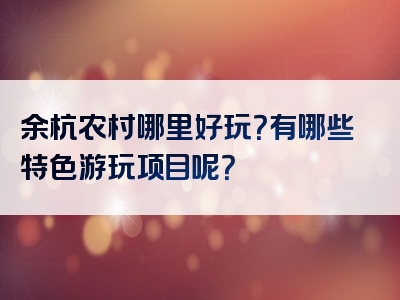 余杭农村哪里好玩?有哪些特色游玩项目呢?